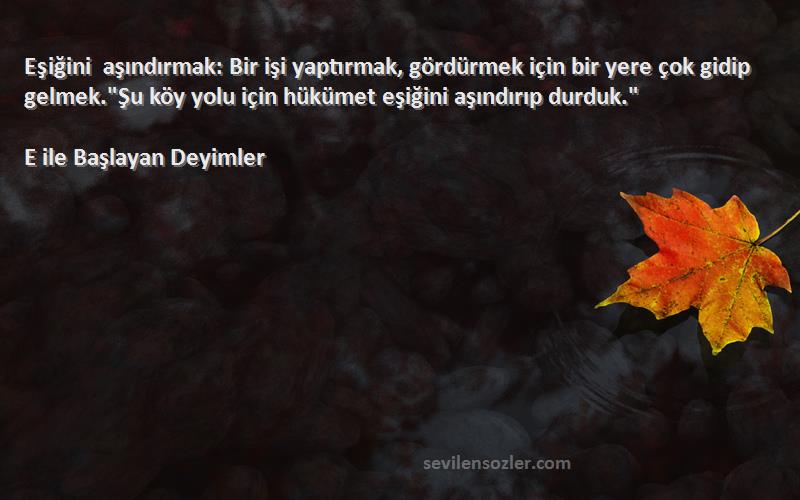 Eşiğini  aşındırmak: Bir işi yaptırmak, gördürmek için bir yere çok gidip gelmek."Şu köy yolu için hükümet eşiğini aşındırıp durduk."

E ile Başlayan Deyimler

sevilensozler.com